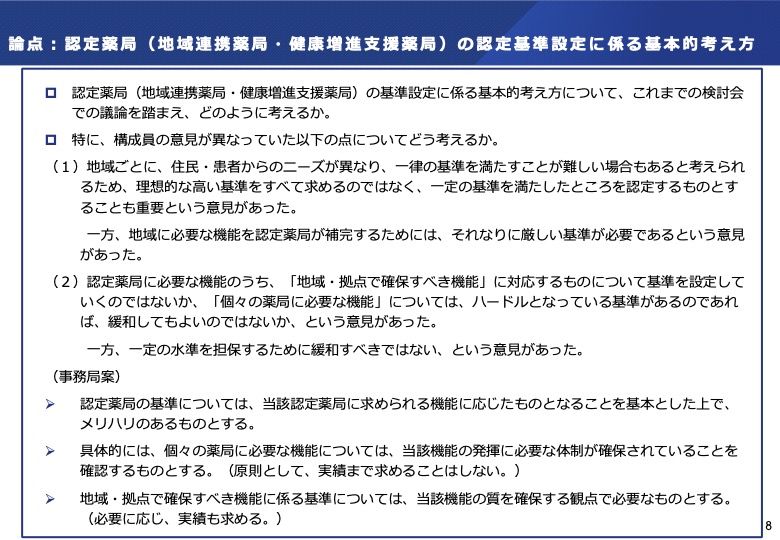 論点：認定薬局（地域連携薬局・健康増進支援薬局）の認定基準設定に係る基本的考え方

□ 認定薬局（地域連携薬局・健康増進支援薬局）の基準設定に係る基本的考え方について、これまでの検討会での議論を踏まえ、どのように考えるか。

□ 特に、構成員の意見が異なっていた以下の点についてどう考えるか。

（１）地域ごとに、住民・患者からのニーズが異なり、一律の基準を満たすことが難しい場合もあると考えられるため、理想的な高い基準をすべて求めるのではなく、一定の基準を満たしたところを認定するものとすることも重要という意見があった。

一方、地域に必要な機能を認定薬局が補完するためには、それなりに厳しい基準が必要であるという意見があった。

（２）認定薬局に必要な機能のうち、「地域・拠点で確保すべき機能」に対応するものについて基準を設定していくのではないか、「個々の薬局に必要な機能」については、ハードルとなっている基準があるのであれば、緩和してもよいのではないか、という意見があった。

一方、一定の水準を担保するために緩和すべきではない、という意見があった。

（事務局案）

➢ 認定薬局の基準については、当該認定薬局に求められる機能に応じたものとなることを基本とした上で、メリハリのあるものとする。

➢ 具体的には、個々の薬局に必要な機能については、当該機能の発揮に必要な体制が確保されていることを確認するものとする。（原則として、実績まで求めることはしない。）

➢ 地域・拠点で確保すべき機能に係る基準については、当該機能の質を確保する観点で必要なものとする。（必要に応じ、実績も求める。）

8